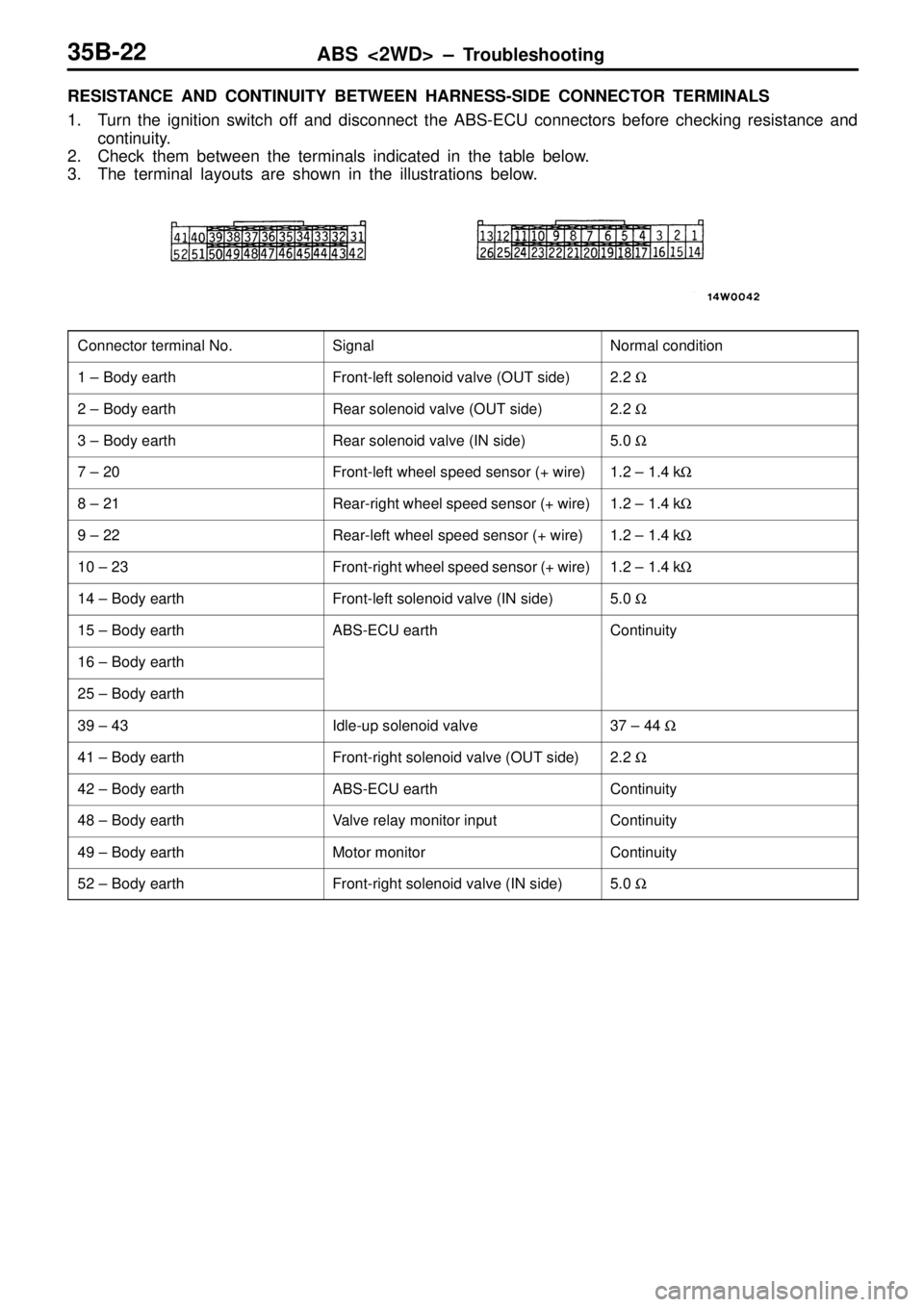 35B-22 ABS <2WD> – Troubleshooting

RESISTANCE AND CONTINUITY BETWEEN HARNESS-SIDE CONNECTOR TERMINALS

1. Turn the ignition switch off and disconnect the ABS-ECU connectors before checking resistance and continuity.
2. Check them between the terminals indicated in the table below.
3. The terminal layouts are shown in the illustrations below.

41 40 39 38 37 36 35 34 33 32 31
52 51 50 49 48 47 46 45 44 43 42

13 12 11 10 9 8 7 6 5 4 3 2 1
26 25 24 23 22 21 20 19 18 17 16 15 14

14W0042

| Connector terminal No. | Signal | Normal condition |
|---|---|---|
| 1 – Body earth | Front-left solenoid valve (OUT side) | 2.2 Ω |
| 2 – Body earth | Rear solenoid valve (OUT side) | 2.2 Ω |
| 3 – Body earth | Rear solenoid valve (IN side) | 5.0 Ω |
| 7 – 20 | Front-left wheel speed sensor (+ wire) | 1.2 – 1.4 kΩ |
| 8 – 21 | Rear-right wheel speed sensor (+ wire) | 1.2 – 1.4 kΩ |
| 9 – 22 | Rear-left wheel speed sensor (+ wire) | 1.2 – 1.4 kΩ |
| 10 – 23 | Front-right wheel speed sensor (+ wire) | 1.2 – 1.4 kΩ |
| 14 – Body earth | Front-left solenoid valve (IN side) | 5.0 Ω |
| 15 – Body earth | ABS-ECU earth | Continuity |
| 16 – Body earth | | |
| 25 – Body earth | | |
| 39 – 43 | Idle-up solenoid valve | 37 – 44 Ω |
| 41 – Body earth | Front-right solenoid valve (OUT side) | 2.2 Ω |
| 42 – Body earth | ABS-ECU earth | Continuity |
| 48 – Body earth | Valve relay monitor input | Continuity |
| 49 – Body earth | Motor monitor | Continuity |
| 52 – Body earth | Front-right solenoid valve (IN side) | 5.0 Ω |

carmanualsonline.info